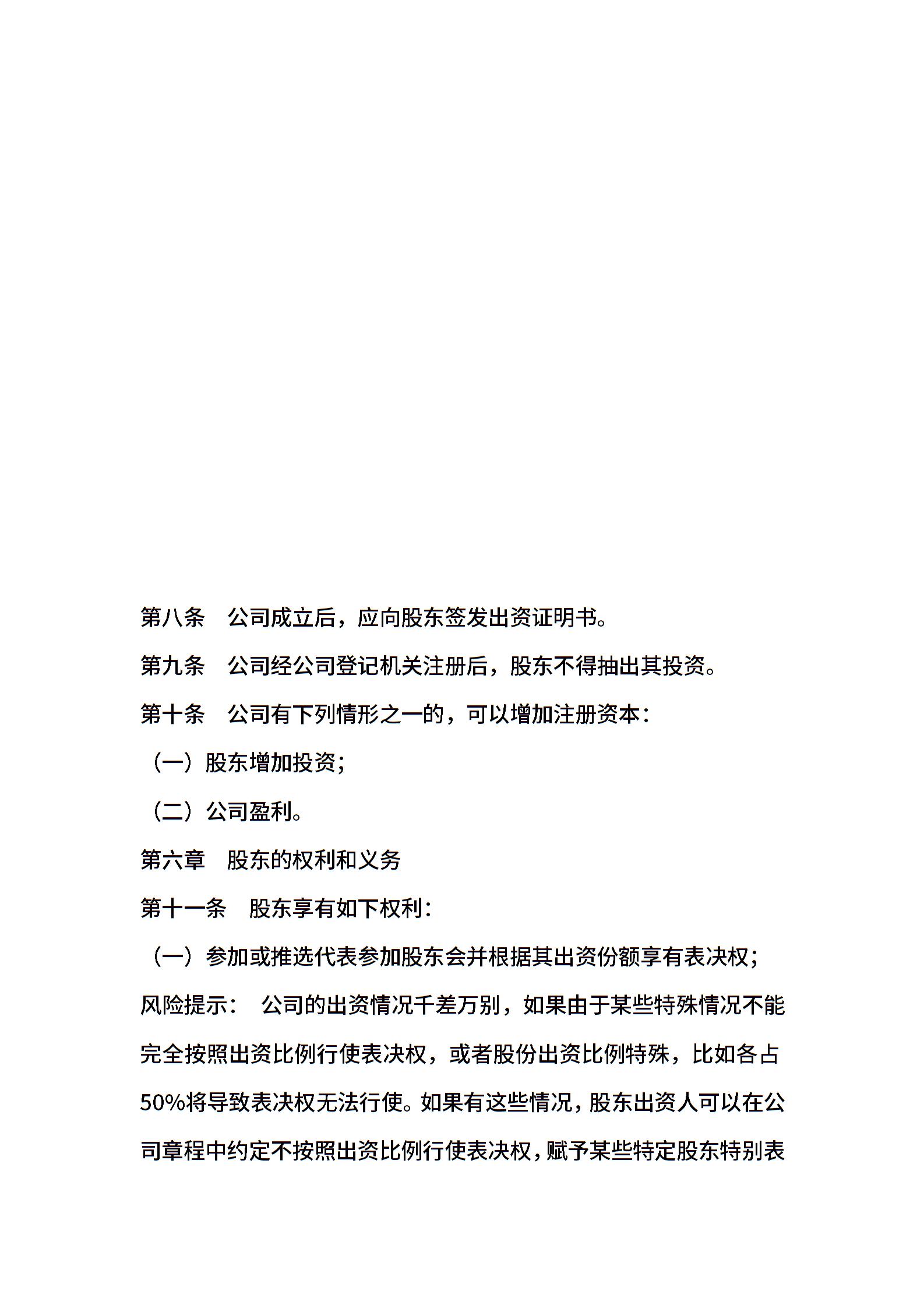 第八条　公司成立后，应向股东签发出资证明书。

第九条　公司经公司登记机关注册后，股东不得抽出其投资。

第十条　公司有下列情形之一的，可以增加注册资本：

（一）股东增加投资；

（二）公司盈利。

第六章　股东的权利和义务

第十一条　股东享有如下权利：

（一）参加或推选代表参加股东会并根据其出资份额享有表决权；

风险提示：　公司的出资情况千差万别，如果由于某些特殊情况不能完全按照出资比例行使表决权，或者股份出资比例特殊，比如各占50%将导致表决权无法行使。如果有这些情况，股东出资人可以在公司章程中约定不按照出资比例行使表决权，赋予某些特定股东特别表